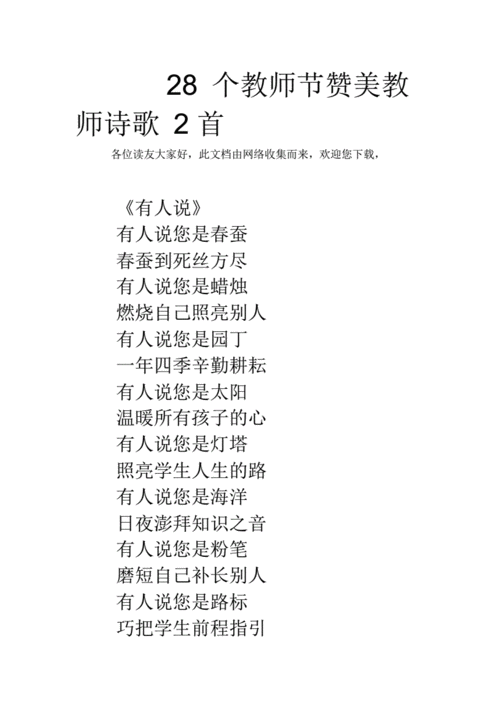 28 个教师节赞美教师诗歌 2 首

各位读友大家好，此文档由网络收集而来，欢迎您下载，

《有人说》
有人说您是春蚕
春蚕到死丝方尽
有人说您是蜡烛
燃烧自己照亮别人
有人说您是园丁
一年四季辛勤耕耘
有人说您是太阳
温暖所有孩子的心
有人说您是灯塔
照亮学生人生的路
有人说您是海洋
日夜澎拜知识之音
有人说您是粉笔
磨短自己补长别人
有人说您是路标
巧把学生前程指引